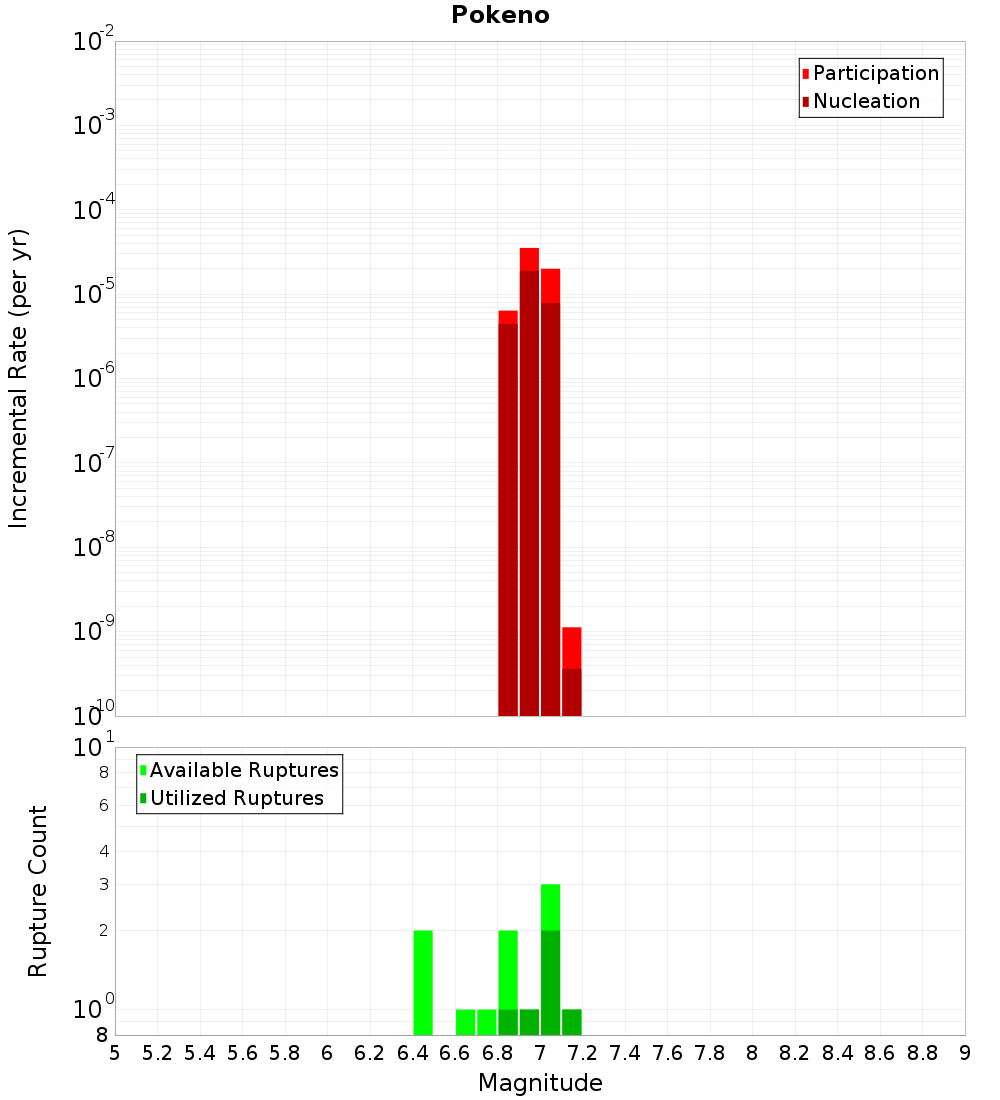 Pokeno

Participation
Nucleation

Incremental Rate (per yr)

$10^{-2}$
$10^{-3}$
$10^{-4}$
$10^{-5}$
$10^{-6}$
$10^{-7}$
$10^{-8}$
$10^{-9}$
$10^{-10}$

Available Ruptures
Utilized Ruptures

Rupture Count

$10^{1}$
8
6
4
3
2
$10^{0}$
8

5 5.2 5.4 5.6 5.8 6 6.2 6.4 6.6 6.8 7 7.2 7.4 7.6 7.8 8 8.2 8.4 8.6 8.8 9

Magnitude